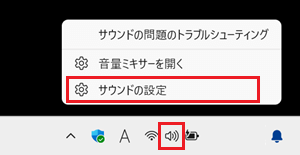 サウンドの問題のトラブルシューティング

音量ミキサーを開く

サウンドの設定

A